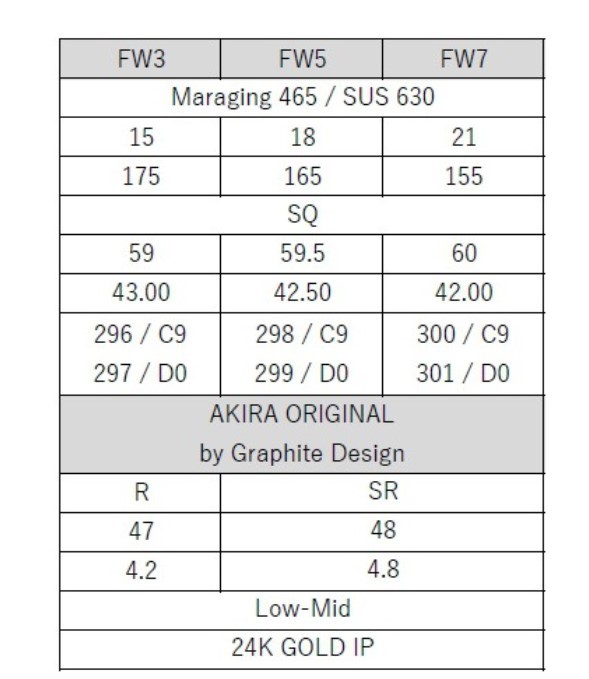 | FW3 | FW5 | FW7 |
|---|---|---|
| Maraging 465 / SUS 630 | | |
| 15 | 18 | 21 |
| 175 | 165 | 155 |
| SQ | | |
| 59 | 59.5 | 60 |
| 43.00 | 42.50 | 42.00 |
| 296 / C9 297 / D0 | 298 / C9 299 / D0 | 300 / C9 301 / D0 |
| AKIRA ORIGINAL by Graphite Design | | |
| R | SR | |
| 47 | 48 | |
| 4.2 | 4.8 | |
| Low-Mid | | |
| 24K GOLD IP | | |